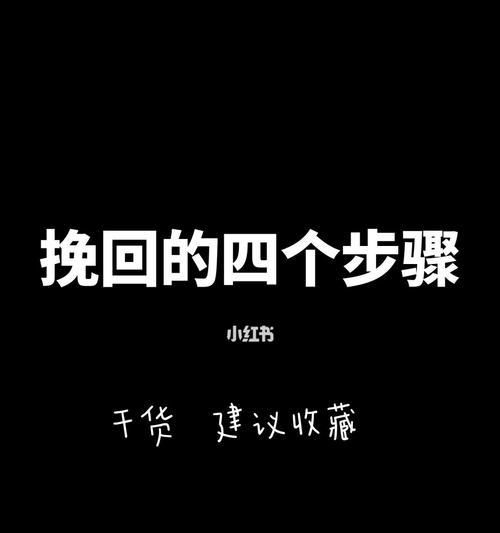 挽回的四个步骤

小红书

干货 建议收藏